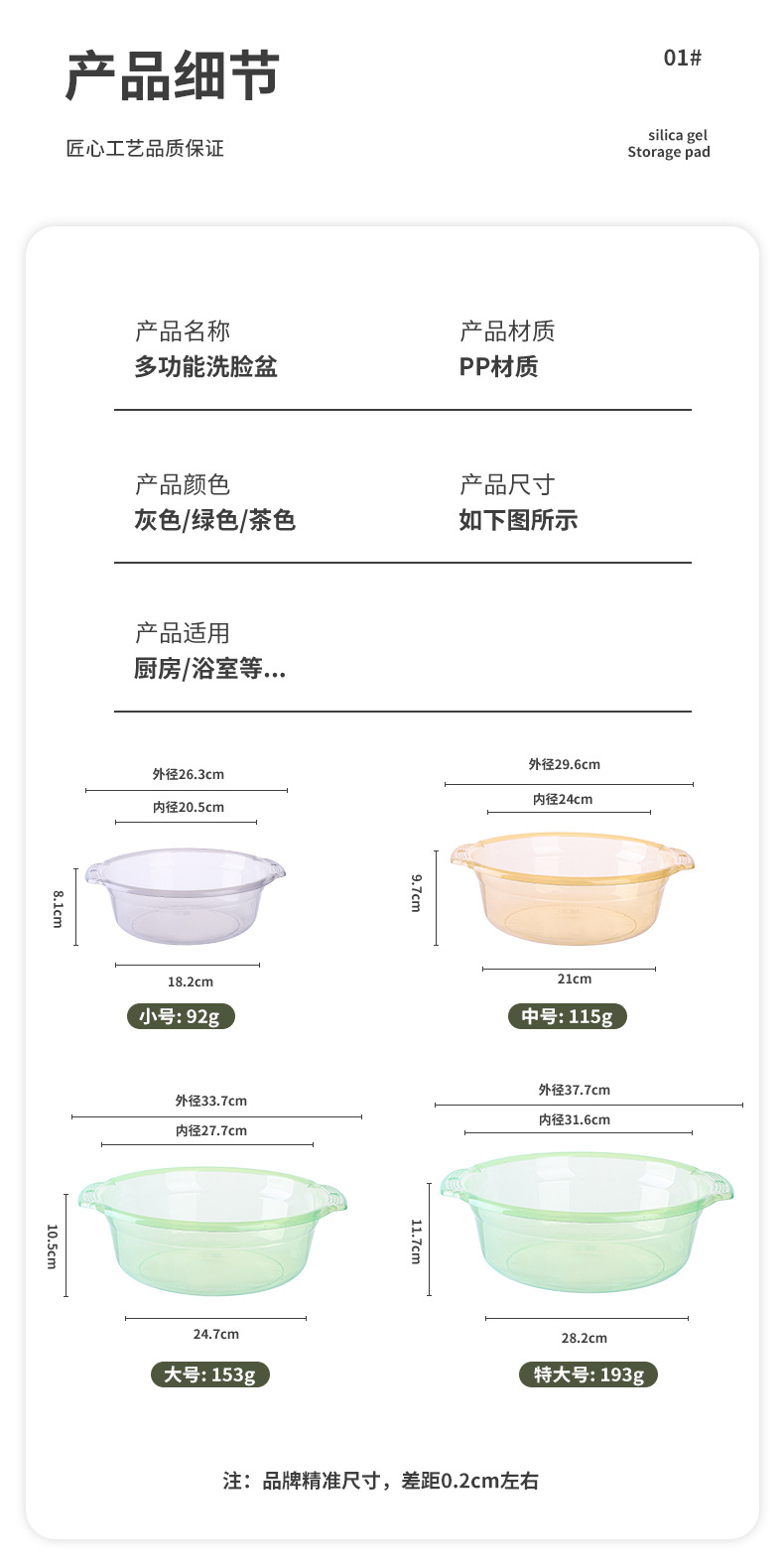 产品细节

01#

匠心工艺品质保证

silica gel
Storage pad

产品名称
多功能洗脸盆

产品材质
PP材质

产品颜色
灰色/绿色/茶色

产品尺寸
如下图所示

产品适用
厨房/浴室等...

外径26.3cm
内径20.5cm
8.1cm
18.2cm
小号: 92g

外径29.6cm
内径24cm
9.7cm
21cm
中号: 115g

外径33.7cm
内径27.7cm
10.5cm
24.7cm
大号: 153g

外径37.7cm
内径31.6cm
11.7cm
28.2cm
特大号: 193g

注：品牌精准尺寸，差距0.2cm左右